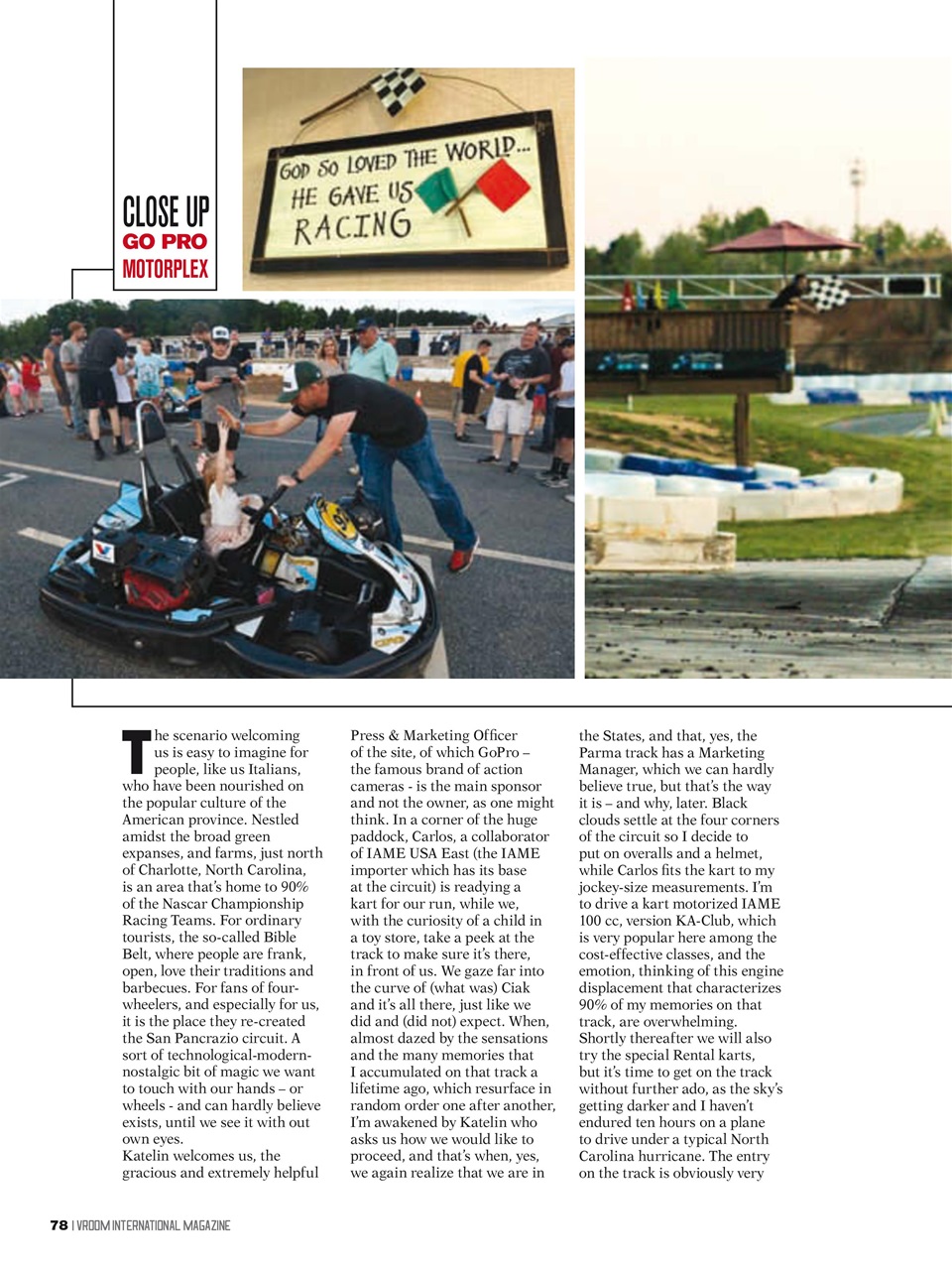 CLOSE UP
GO PRO
MOTORPLEX

GOD SO LOVED THE WORLD... HE GAVE US RACING

The scenario welcoming us is easy to imagine for people, like us Italians, who have been nourished on the popular culture of the American province. Nestled amidst the broad green expanses, and farms, just north of Charlotte, North Carolina, is an area that's home to 90% of the Nascar Championship Racing Teams. For ordinary tourists, the so-called Bible Belt, where people are frank, open, love their traditions and barbecues. For fans of four-wheelers, and especially for us, it is the place they re-created the San Pancrazio circuit. A sort of technological-modern-nostalgic bit of magic we want to touch with our hands – or wheels - and can hardly believe exists, until we see it with out own eyes.
Katelin welcomes us, the gracious and extremely helpful Press & Marketing Officer of the site, of which GoPro – the famous brand of action cameras - is the main sponsor and not the owner, as one might think. In a corner of the huge paddock, Carlos, a collaborator of IAME USA East (the IAME importer which has its base at the circuit) is readying a kart for our run, while we, with the curiosity of a child in a toy store, take a peek at the track to make sure it's there, in front of us. We gaze far into the curve of (what was) Ciak and it's all there, just like we did and (did not) expect. When, almost dazed by the sensations and the many memories that I accumulated on that track a lifetime ago, which resurface in random order one after another, I'm awakened by Katelin who asks us how we would like to proceed, and that's when, yes, we again realize that we are in the States, and that, yes, the Parma track has a Marketing Manager, which we can hardly believe true, but that's the way it is – and why, later. Black clouds settle at the four corners of the circuit so I decide to put on overalls and a helmet, while Carlos fits the kart to my jockey-size measurements. I'm to drive a kart motorized IAME 100 cc, version KA-Club, which is very popular here among the cost-effective classes, and the emotion, thinking of this engine displacement that characterizes 90% of my memories on that track, are overwhelming. Shortly thereafter we will also try the special Rental karts, but it's time to get on the track without further ado, as the sky's getting darker and I haven't endured ten hours on a plane to drive under a typical North Carolina hurricane. The entry on the track is obviously very

78 | VROOM INTERNATIONAL MAGAZINE